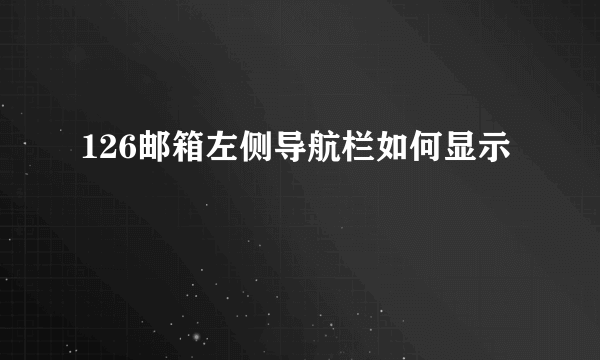 126邮箱左侧导航栏如何显示